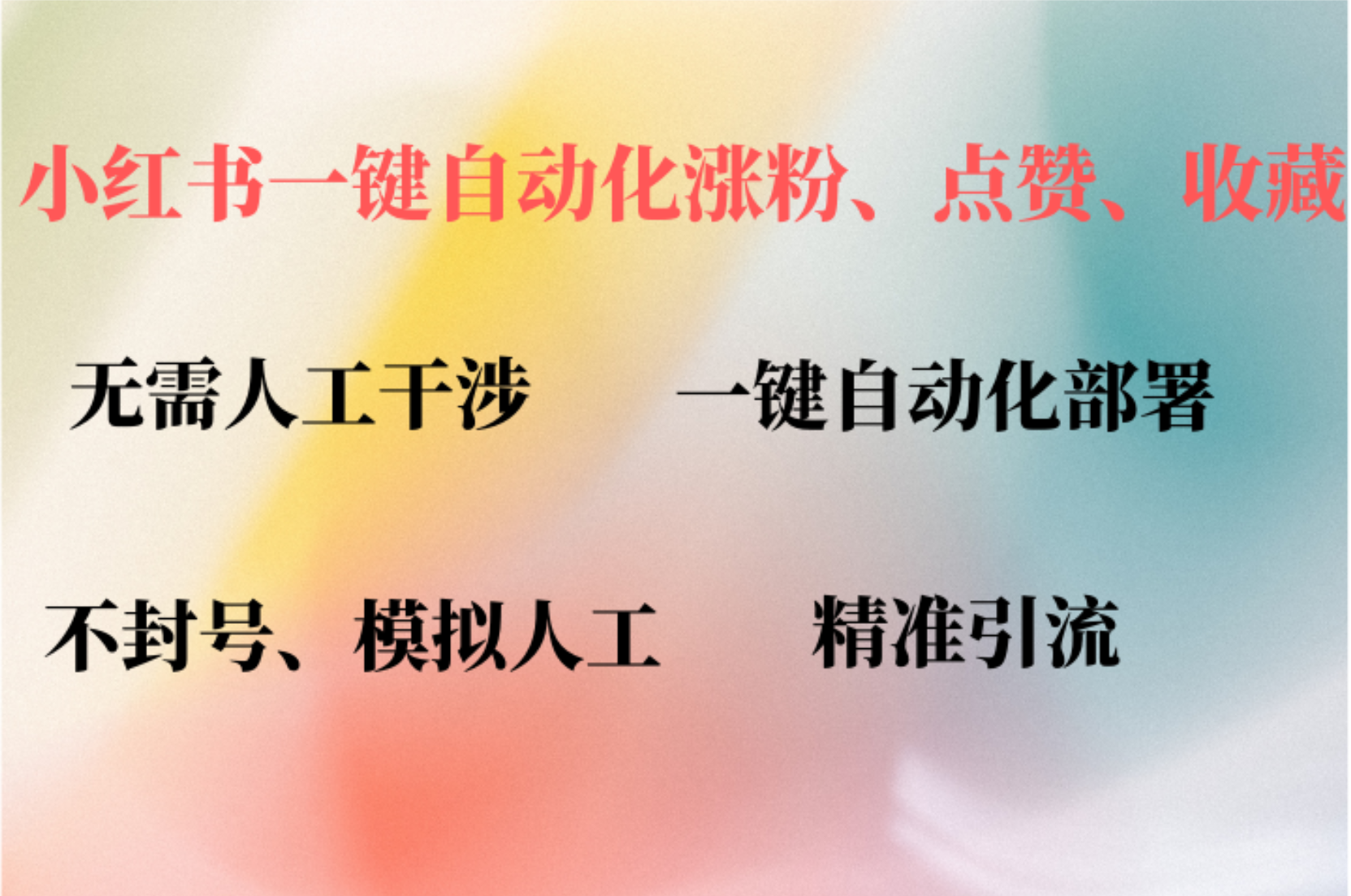 小红书一键自动化涨粉、点赞、收藏

无需人工干涉

一键自动化部署

不封号、模拟人工

精准引流